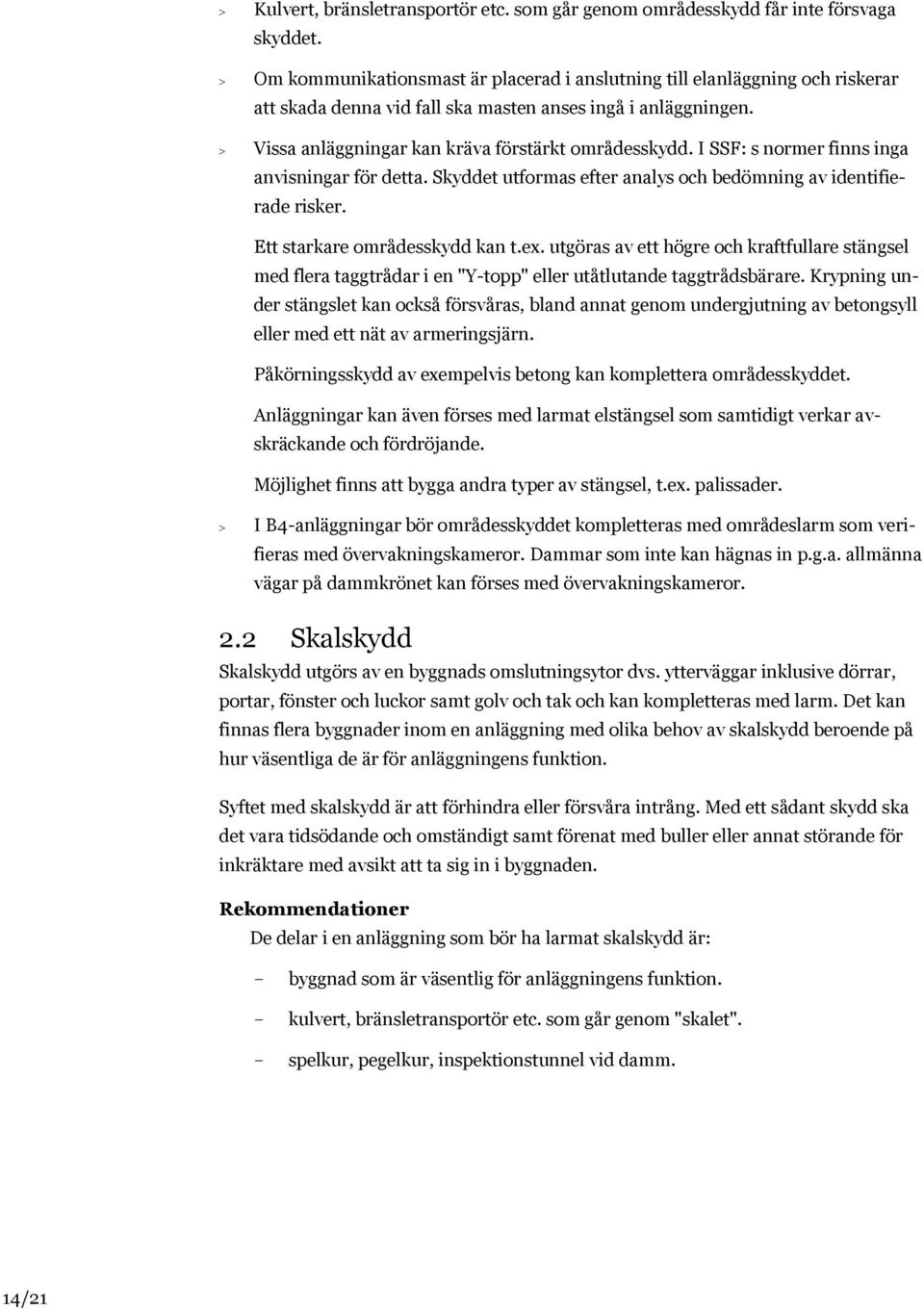 > Kulvert, bränsletransportör etc. som går genom områdesskydd får inte försvaga skyddet.

> Om kommunikationsmast är placerad i anslutning till elanläggning och riskerar att skada denna vid fall ska masten anses ingå i anläggningen.

> Vissa anläggningar kan kräva förstärkt områdesskydd. I SSF: s normer finns inga anvisningar för detta. Skyddet utformas efter analys och bedömning av identifierade risker.

Ett starkare områdesskydd kan t.ex. utgöras av ett högre och kraftfullare stängsel med flera taggtrådar i en "Y-topp" eller utåtlutande taggtrådsbärare. Krypning under stängslet kan också försvåras, bland annat genom undergjutning av betongsyll eller med ett nät av armeringsjärn.

Påkörningsskydd av exempelvis betong kan komplettera områdesskyddet.

Anläggningar kan även förses med larmat elstängsel som samtidigt verkar avskräckande och fördröjande.

Möjlighet finns att bygga andra typer av stängsel, t.ex. palissader.

> I B4-anläggningar bör områdesskyddet kompletteras med områdeslarm som verifieras med övervakningskameror. Dammar som inte kan hägnas in p.g.a. allmänna vägar på dammkrönet kan förses med övervakningskameror.

2.2 Skalskydd

Skalskydd utgörs av en byggnads omslutningsytor dvs. ytterväggar inklusive dörrar, portar, fönster och luckor samt golv och tak och kan kompletteras med larm. Det kan finnas flera byggnader inom en anläggning med olika behov av skalskydd beroende på hur väsentliga de är för anläggningens funktion.

Syftet med skalskydd är att förhindra eller försvåra intrång. Med ett sådant skydd ska det vara tidsödande och omständigt samt förenat med buller eller annat störande för inkräktare med avsikt att ta sig in i byggnaden.

Rekommendationer
De delar i en anläggning som bör ha larmat skalskydd är:

– byggnad som är väsentlig för anläggningens funktion.

– kulvert, bränsletransportör etc. som går genom "skalet".

– spelkur, pegelkur, inspektionstunnel vid damm.

14/21